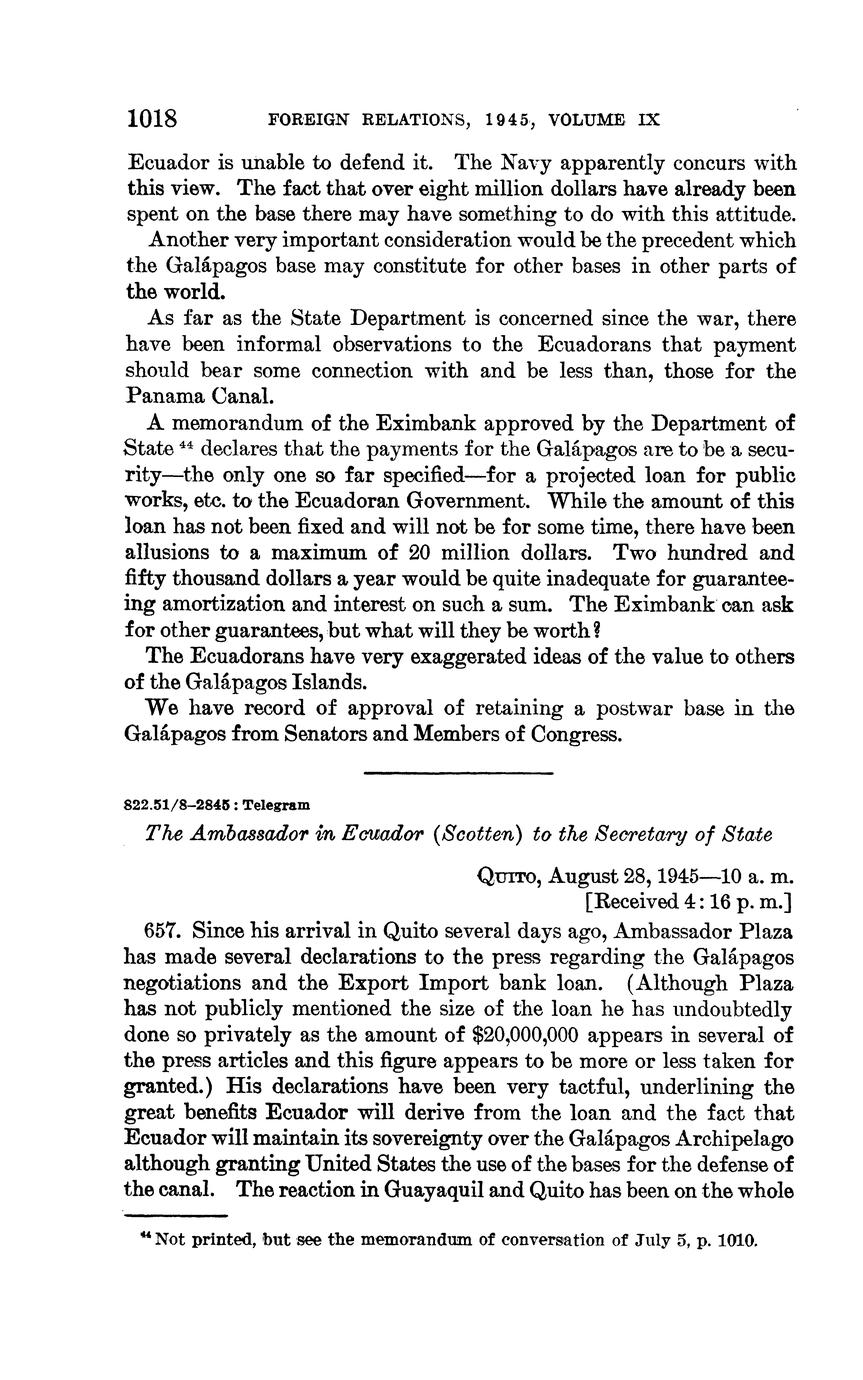 1018 FOREIGN RELATIONS, 1945, VOLUME IX

Ecuador is unable to defend it. The Navy apparently concurs with this view. The fact that over eight million dollars have already been spent on the base there may have something to do with this attitude.

Another very important consideration would be the precedent which the Galápagos base may constitute for other bases in other parts of the world.

As far as the State Department is concerned since the war, there have been informal observations to the Ecuadorans that payment should bear some connection with and be less than, those for the Panama Canal.

A memorandum of the Eximbank approved by the Department of State $^{44}$ declares that the payments for the Galápagos are to be a security—the only one so far specified—for a projected loan for public works, etc. to the Ecuadoran Government. While the amount of this loan has not been fixed and will not be for some time, there have been allusions to a maximum of 20 million dollars. Two hundred and fifty thousand dollars a year would be quite inadequate for guaranteeing amortization and interest on such a sum. The Eximbank can ask for other guarantees, but what will they be worth?

The Ecuadorans have very exaggerated ideas of the value to others of the Galápagos Islands.

We have record of approval of retaining a postwar base in the Galápagos from Senators and Members of Congress.

822.51/8–2845 : Telegram

The Ambassador in Ecuador (Scotten) to the Secretary of State

QUITO, August 28, 1945—10 a. m.
[Received 4:16 p. m.]

657. Since his arrival in Quito several days ago, Ambassador Plaza has made several declarations to the press regarding the Galápagos negotiations and the Export Import bank loan. (Although Plaza has not publicly mentioned the size of the loan he has undoubtedly done so privately as the amount of $20,000,000 appears in several of the press articles and this figure appears to be more or less taken for granted.) His declarations have been very tactful, underlining the great benefits Ecuador will derive from the loan and the fact that Ecuador will maintain its sovereignty over the Galápagos Archipelago although granting United States the use of the bases for the defense of the canal. The reaction in Guayaquil and Quito has been on the whole

$^{44}$ Not printed, but see the memorandum of conversation of July 5, p. 1010.